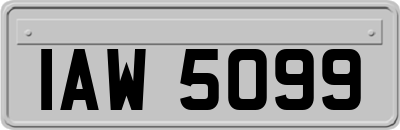 IAW 5099